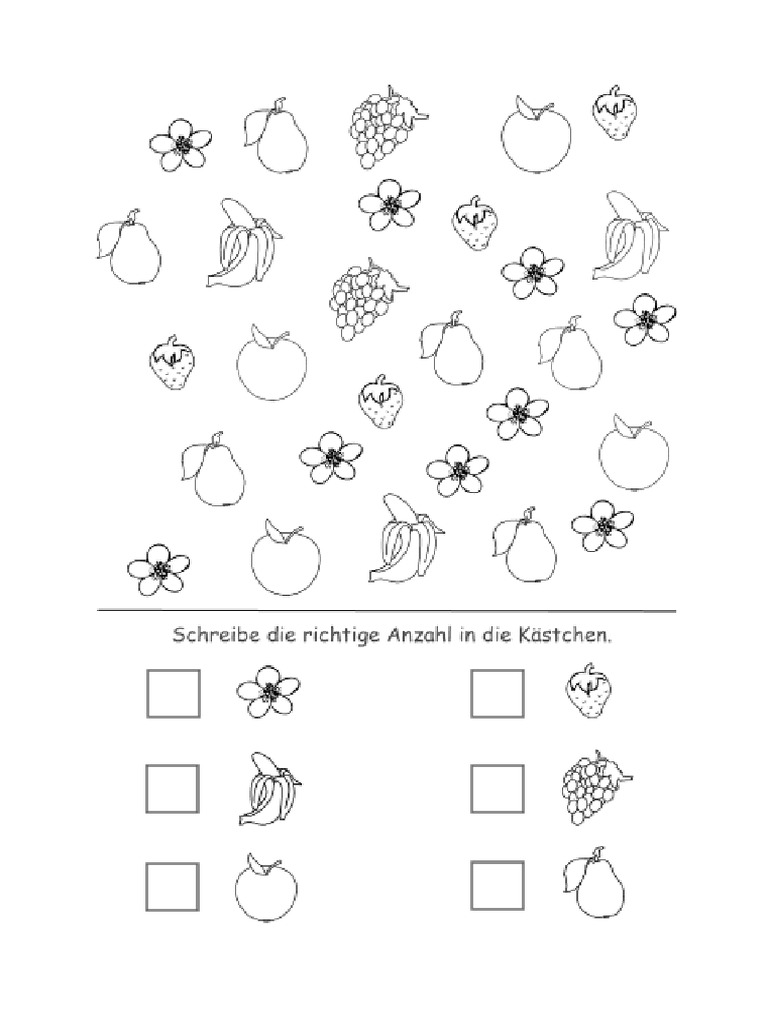 Schreibe die richtige Anzahl in die Kästchen.